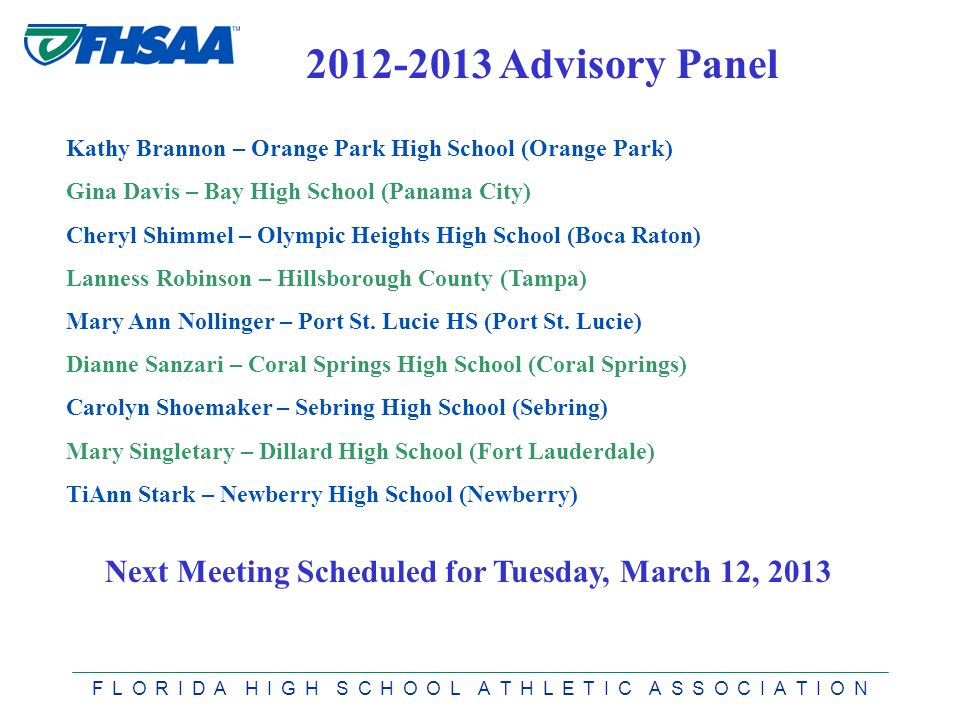 FHSAA™

2012-2013 Advisory Panel

Kathy Brannon – Orange Park High School (Orange Park)

Gina Davis – Bay High School (Panama City)

Cheryl Shimmel – Olympic Heights High School (Boca Raton)

Lanness Robinson – Hillsborough County (Tampa)

Mary Ann Nollinger – Port St. Lucie HS (Port St. Lucie)

Dianne Sanzari – Coral Springs High School (Coral Springs)

Carolyn Shoemaker – Sebring High School (Sebring)

Mary Singletary – Dillard High School (Fort Lauderdale)

TiAnn Stark – Newberry High School (Newberry)

Next Meeting Scheduled for Tuesday, March 12, 2013

FLORIDA HIGH SCHOOL ATHLETIC ASSOCIATION